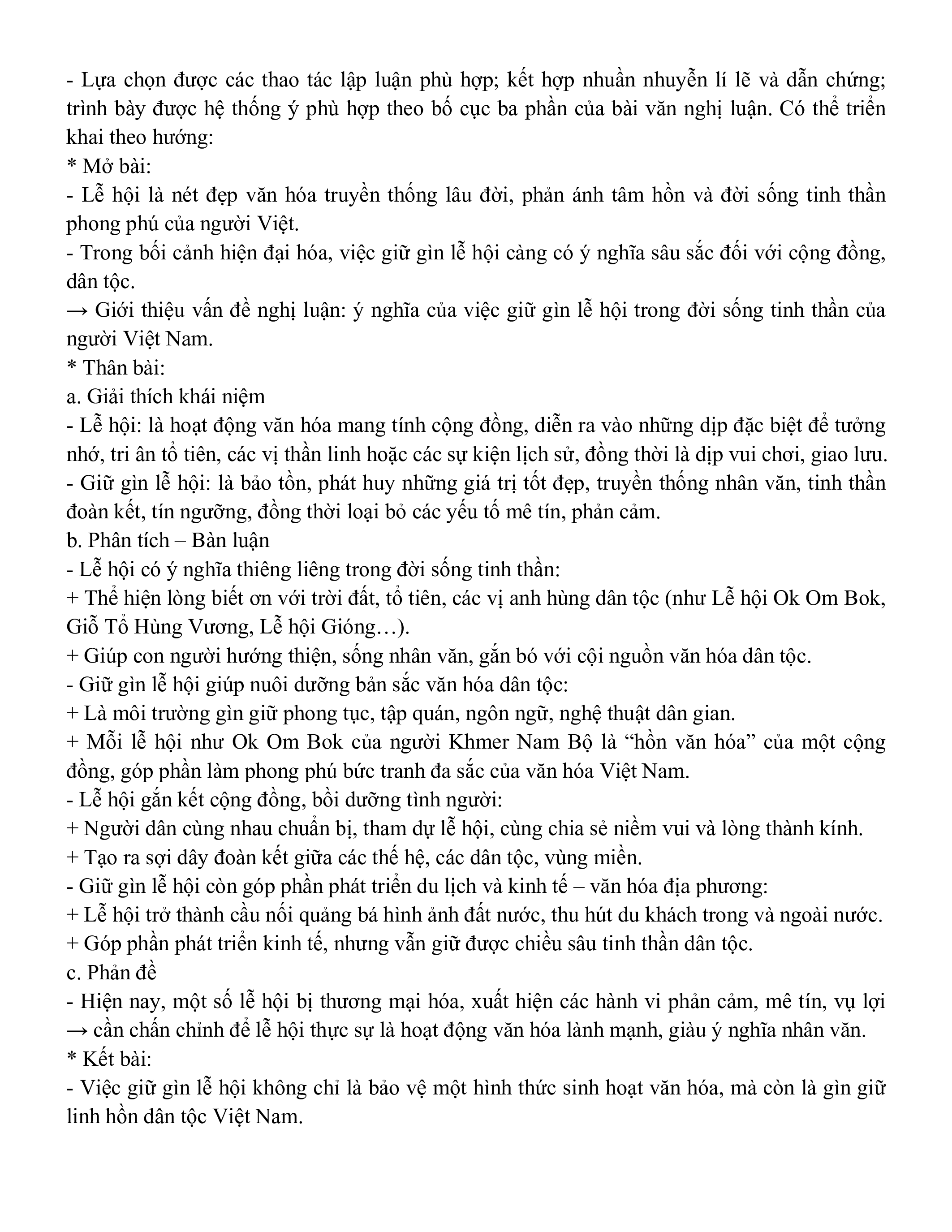 - Lựa chọn được các thao tác lập luận phù hợp; kết hợp nhuần nhuyễn lí lẽ và dẫn chứng; trình bày được hệ thống ý phù hợp theo bố cục ba phần của bài văn nghị luận. Có thể triển khai theo hướng:
* Mở bài:
- Lễ hội là nét đẹp văn hóa truyền thống lâu đời, phản ánh tâm hồn và đời sống tinh thần phong phú của người Việt.
- Trong bối cảnh hiện đại hóa, việc giữ gìn lễ hội càng có ý nghĩa sâu sắc đối với cộng đồng, dân tộc.
→ Giới thiệu vấn đề nghị luận: ý nghĩa của việc giữ gìn lễ hội trong đời sống tinh thần của người Việt Nam.
* Thân bài:
a. Giải thích khái niệm
- Lễ hội: là hoạt động văn hóa mang tính cộng đồng, diễn ra vào những dịp đặc biệt để tưởng nhớ, tri ân tổ tiên, các vị thần linh hoặc các sự kiện lịch sử, đồng thời là dịp vui chơi, giao lưu.
- Giữ gìn lễ hội: là bảo tồn, phát huy những giá trị tốt đẹp, truyền thống nhân văn, tinh thần đoàn kết, tín ngưỡng, đồng thời loại bỏ các yếu tố mê tín, phản cảm.
b. Phân tích – Bàn luận
- Lễ hội có ý nghĩa thiêng liêng trong đời sống tinh thần:
+ Thể hiện lòng biết ơn với trời đất, tổ tiên, các vị anh hùng dân tộc (như Lễ hội Ok Om Bok, Giỗ Tổ Hùng Vương, Lễ hội Gióng…).
+ Giúp con người hướng thiện, sống nhân văn, gắn bó với cội nguồn văn hóa dân tộc.
- Giữ gìn lễ hội giúp nuôi dưỡng bản sắc văn hóa dân tộc:
+ Là môi trường gìn giữ phong tục, tập quán, ngôn ngữ, nghệ thuật dân gian.
+ Mỗi lễ hội như Ok Om Bok của người Khmer Nam Bộ là “hồn văn hóa” của một cộng đồng, góp phần làm phong phú bức tranh đa sắc của văn hóa Việt Nam.
- Lễ hội gắn kết cộng đồng, bồi dưỡng tình người:
+ Người dân cùng nhau chuẩn bị, tham dự lễ hội, cùng chia sẻ niềm vui và lòng thành kính.
+ Tạo ra sợi dây đoàn kết giữa các thế hệ, các dân tộc, vùng miền.
- Giữ gìn lễ hội còn góp phần phát triển du lịch và kinh tế – văn hóa địa phương:
+ Lễ hội trở thành cầu nối quảng bá hình ảnh đất nước, thu hút du khách trong và ngoài nước.
+ Góp phần phát triển kinh tế, nhưng vẫn giữ được chiều sâu tinh thần dân tộc.
c. Phản đề
- Hiện nay, một số lễ hội bị thương mại hóa, xuất hiện các hành vi phản cảm, mê tín, vụ lợi → cần chấn chỉnh để lễ hội thực sự là hoạt động văn hóa lành mạnh, giàu ý nghĩa nhân văn.
* Kết bài:
- Việc giữ gìn lễ hội không chỉ là bảo vệ một hình thức sinh hoạt văn hóa, mà còn là gìn giữ linh hồn dân tộc Việt Nam.